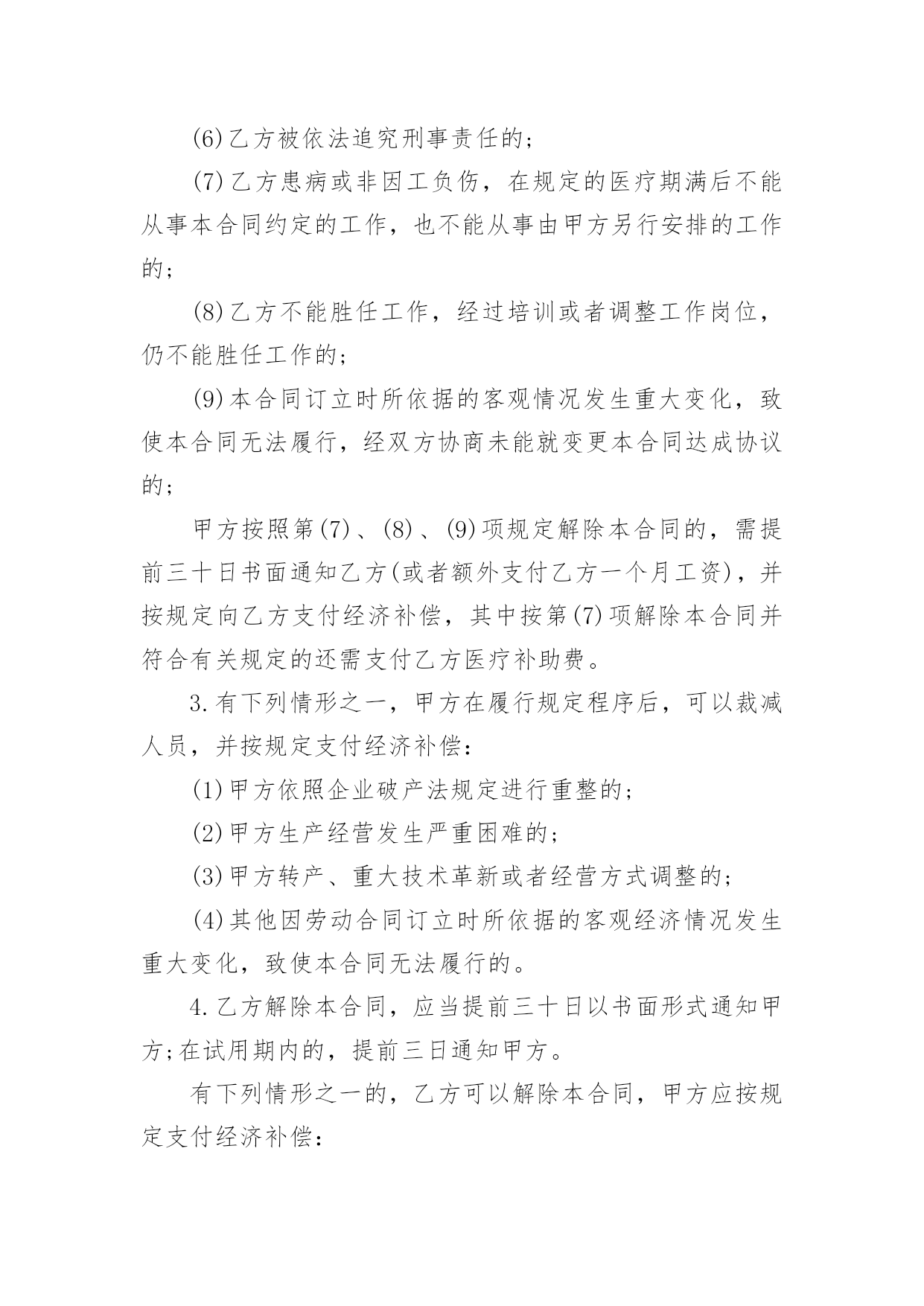 (6)乙方被依法追究刑事责任的;

(7)乙方患病或非因工负伤，在规定的医疗期满后不能从事本合同约定的工作，也不能从事由甲方另行安排的工作的;

(8)乙方不能胜任工作，经过培训或者调整工作岗位，仍不能胜任工作的;

(9)本合同订立时所依据的客观情况发生重大变化，致使本合同无法履行，经双方协商未能就变更本合同达成协议的;

甲方按照第(7)、(8)、(9)项规定解除本合同的，需提前三十日书面通知乙方(或者额外支付乙方一个月工资)，并按规定向乙方支付经济补偿，其中按第(7)项解除本合同并符合有关规定的还需支付乙方医疗补助费。

3.有下列情形之一，甲方在履行规定程序后，可以裁减人员，并按规定支付经济补偿:

(1)甲方依照企业破产法规定进行重整的;

(2)甲方生产经营发生严重困难的;

(3)甲方转产、重大技术革新或者经营方式调整的;

(4)其他因劳动合同订立时所依据的客观经济情况发生重大变化，致使本合同无法履行的。

4.乙方解除本合同，应当提前三十日以书面形式通知甲方;在试用期内的，提前三日通知甲方。

有下列情形之一的，乙方可以解除本合同，甲方应按规定支付经济补偿: